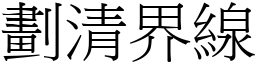 劃清界線